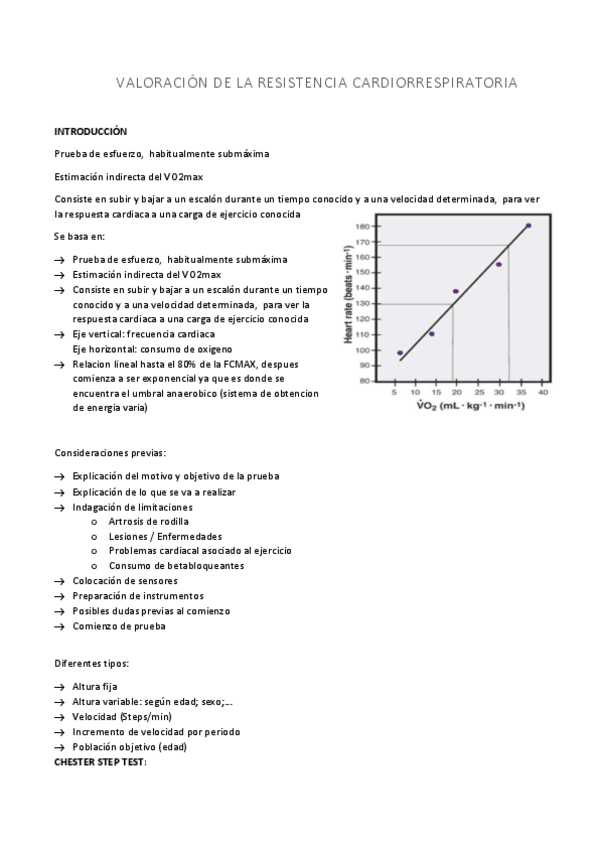 VALORACIÓN DE LA RESISTENCIA CARDIORRESPIRATORIA

INTRODUCCIÓN

Prueba de esfuerzo, habitualmente submáxima

Estimación indirecta del VO2max

Consiste en subir y bajar a un escalón durante un tiempo conocido y a una velocidad determinada, para ver la respuesta cardiaca a una carga de ejercicio conocida

Se basa en:

→ Prueba de esfuerzo, habitualmente submáxima
→ Estimación indirecta del VO2max
→ Consiste en subir y bajar a un escalón durante un tiempo conocido y a una velocidad determinada, para ver la respuesta cardiaca a una carga de ejercicio conocida
→ Eje vertical: frecuencia cardiaca
Eje horizontal: consumo de oxigeno
→ Relacion lineal hasta el 80% de la FCMAX, despues comienza a ser exponencial ya que es donde se encuentra el umbral anaerobico (sistema de obtencion de energia varia)

Heart rate (beats · min$^{-1}$)
180
170
160
150
140
130
120
110
100
90
80
5 10 15 20 25 30 35 40
$\dot{V}O_2$ (mL · kg$^{-1}$ · min$^{-1}$)

Consideraciones previas:

→ Explicación del motivo y objetivo de la prueba
→ Explicación de lo que se va a realizar
→ Indagación de limitaciones
o Artrosis de rodilla
o Lesiones / Enfermedades
o Problemas cardiacal asociado al ejercicio
o Consumo de betabloqueantes
→ Colocación de sensores
→ Preparación de instrumentos
→ Posibles dudas previas al comienzo
→ Comienzo de prueba

Diferentes tipos:

→ Altura fija
→ Altura variable: según edad; sexo;…
→ Velocidad (Steps/min)
→ Incremento de velocidad por periodo
→ Población objetivo (edad)
CHESTER STEP TEST: